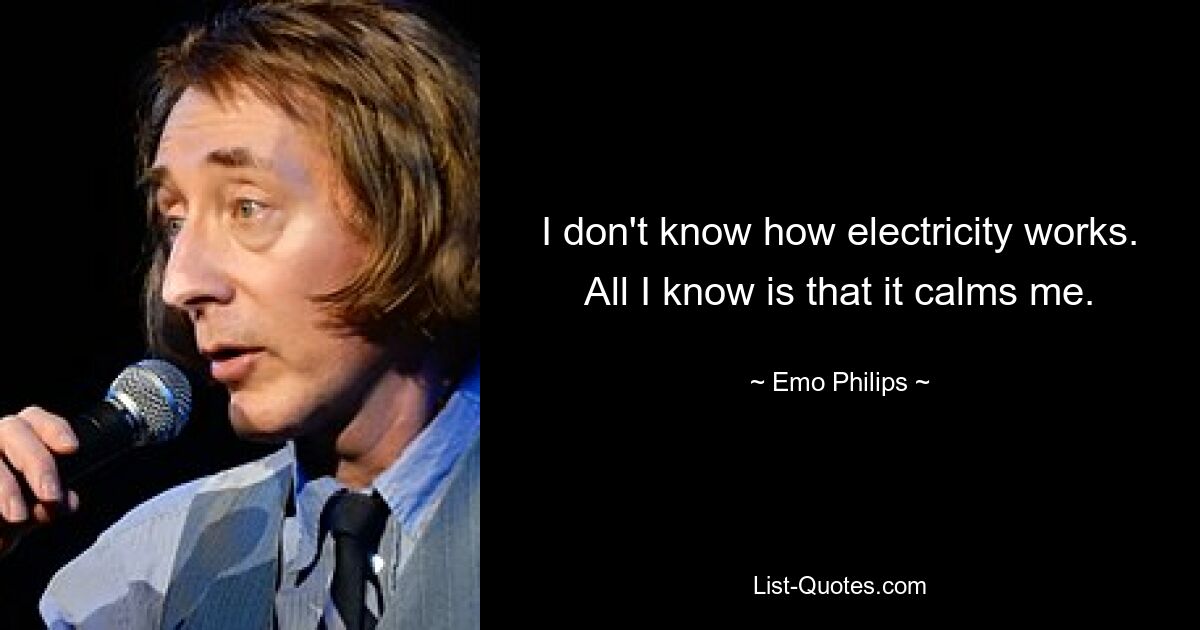 I don't know how electricity works. All I know is that it calms me.

~ Emo Philips ~

List-Quotes.com